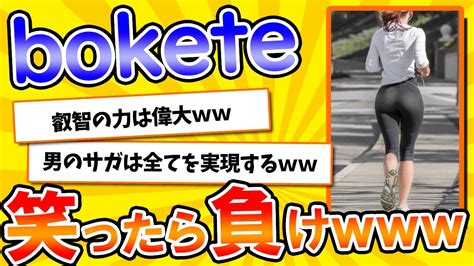 bokete

叡智の力は偉大ww

男のサガは全てを実現するww

笑ったら負けwww